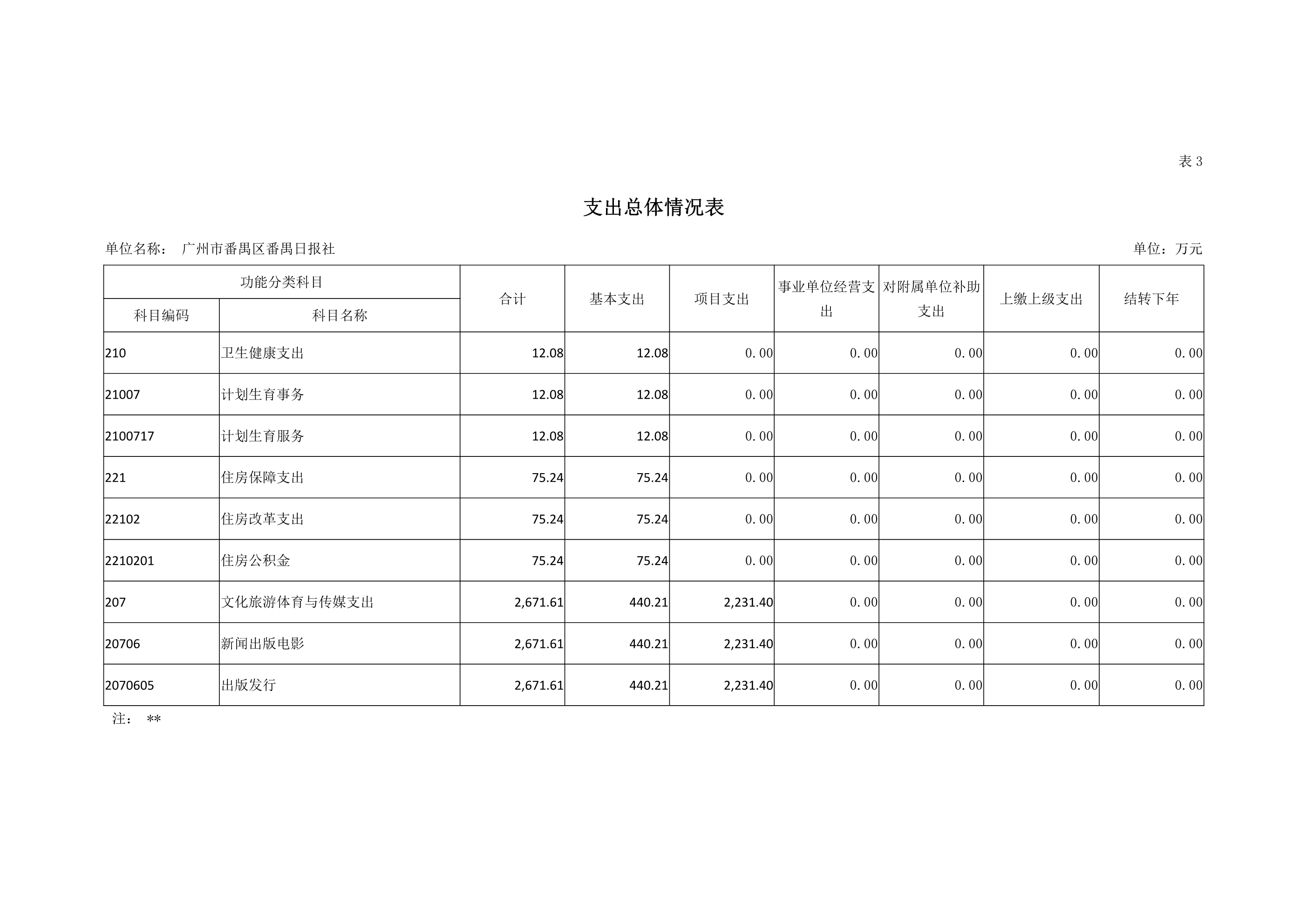 表 3

支出总体情况表

单位名称： 广州市番禺区番禺日报社

单位：万元

| 功能分类科目 | | 合计 | 基本支出 | 项目支出 | 事业单位经营支出 | 对附属单位补助支出 | 上缴上级支出 | 结转下年 |
|---|---|---|---|---|---|---|---|---|
| 科目编码 | 科目名称 | | | | | | | |
| 210 | 卫生健康支出 | 12.08 | 12.08 | 0.00 | 0.00 | 0.00 | 0.00 | 0.00 |
| 21007 | 计划生育事务 | 12.08 | 12.08 | 0.00 | 0.00 | 0.00 | 0.00 | 0.00 |
| 2100717 | 计划生育服务 | 12.08 | 12.08 | 0.00 | 0.00 | 0.00 | 0.00 | 0.00 |
| 221 | 住房保障支出 | 75.24 | 75.24 | 0.00 | 0.00 | 0.00 | 0.00 | 0.00 |
| 22102 | 住房改革支出 | 75.24 | 75.24 | 0.00 | 0.00 | 0.00 | 0.00 | 0.00 |
| 2210201 | 住房公积金 | 75.24 | 75.24 | 0.00 | 0.00 | 0.00 | 0.00 | 0.00 |
| 207 | 文化旅游体育与传媒支出 | 2,671.61 | 440.21 | 2,231.40 | 0.00 | 0.00 | 0.00 | 0.00 |
| 20706 | 新闻出版电影 | 2,671.61 | 440.21 | 2,231.40 | 0.00 | 0.00 | 0.00 | 0.00 |
| 2070605 | 出版发行 | 2,671.61 | 440.21 | 2,231.40 | 0.00 | 0.00 | 0.00 | 0.00 |

注： **